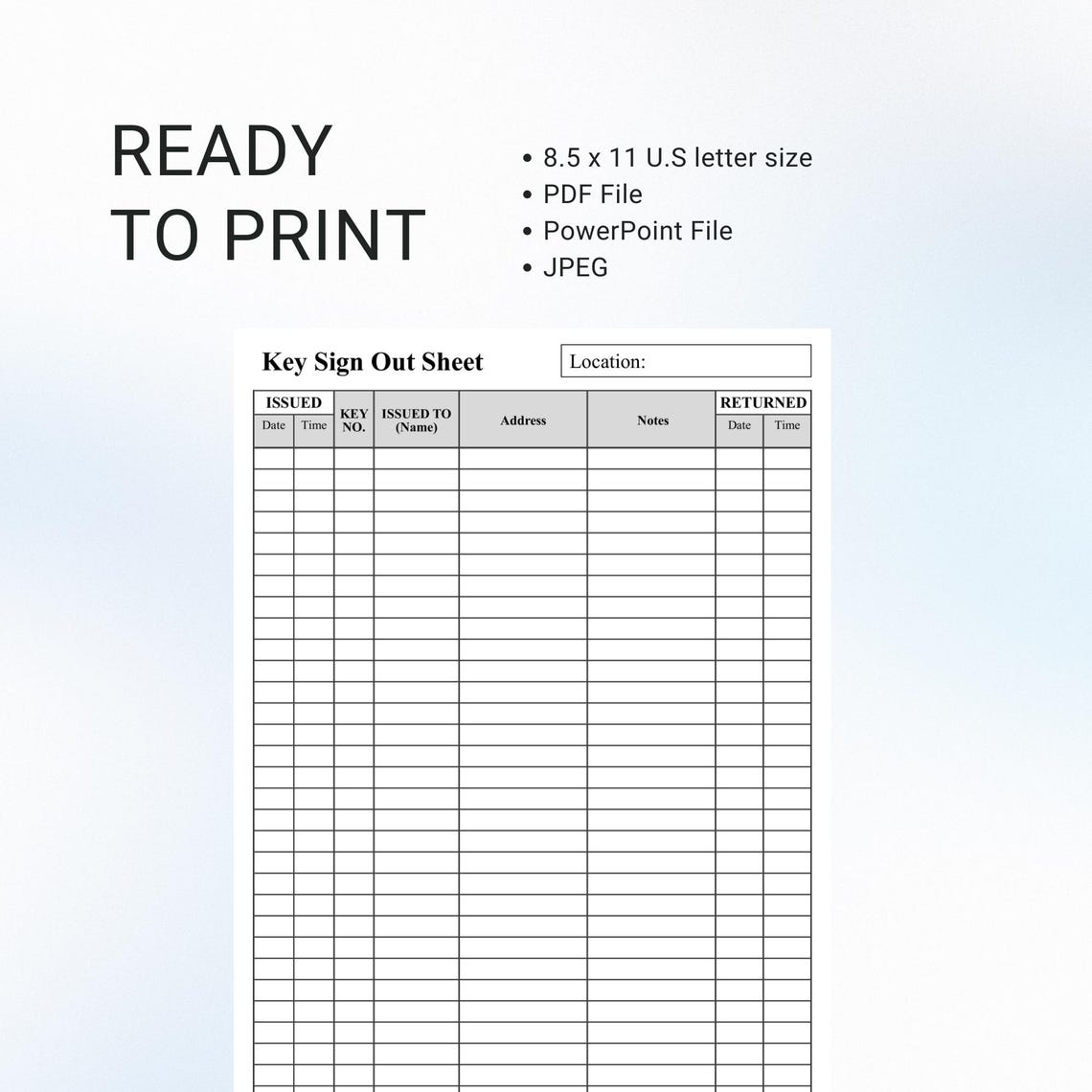 READY TO PRINT

• 8.5 x 11 U.S letter size
• PDF File
• PowerPoint File
• JPEG

Key Sign Out Sheet

Location:

| ISSUED Date | ISSUED Time | KEY NO. | ISSUED TO (Name) | Address | Notes | RETURNED Date | RETURNED Time |
|---|---|---|---|---|---|---|---|
| | | | | | | | |